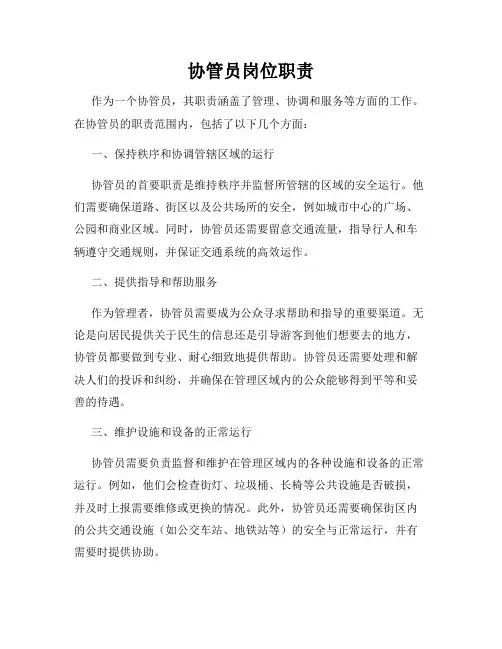 协管员岗位职责

作为一个协管员，其职责涵盖了管理、协调和服务等方面的工作。在协管员的职责范围内，包括了以下几个方面：

一、保持秩序和协调管辖区域的运行

协管员的首要职责是维持秩序并监督所管辖的区域的安全运行。他们需要确保道路、街区以及公共场所的安全，例如城市中心的广场、公园和商业区域。同时，协管员还需要留意交通流量，指导行人和车辆遵守交通规则，并保证交通系统的高效运作。

二、提供指导和帮助服务

作为管理者，协管员需要成为公众寻求帮助和指导的重要渠道。无论是向居民提供关于民生的信息还是引导游客到他们想要去的地方，协管员都要做到专业、耐心细致地提供帮助。协管员还需要处理和解决人们的投诉和纠纷，并确保在管理区域内的公众能够得到平等和妥善的待遇。

三、维护设施和设备的正常运行

协管员需要负责监督和维护在管理区域内的各种设施和设备的正常运行。例如，他们会检查街灯、垃圾桶、长椅等公共设施是否破损，并及时上报需要维修或更换的情况。此外，协管员还需要确保街区内的公共交通设施（如公交车站、地铁站等）的安全与正常运行，并有需要时提供协助。